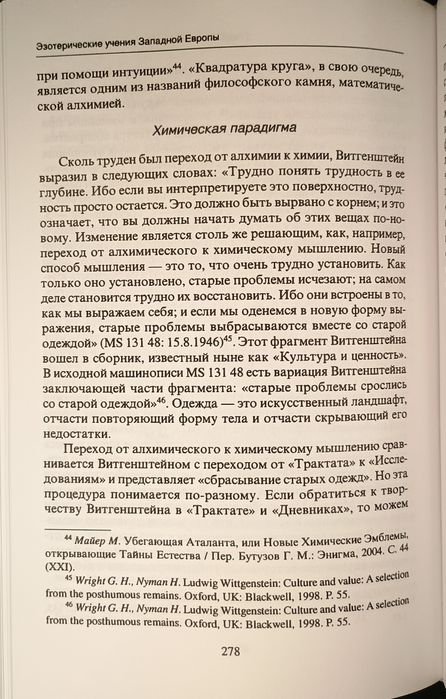 Эзотерические учения Западной Европы

при помощи интуиции»$^{44}$. «Квадратура круга», в свою очередь, является одним из названий философского камня, математической алхимией.

Химическая парадигма

Сколь труден был переход от алхимии к химии, Витгенштейн выразил в следующих словах: «Трудно понять трудность в ее глубине. Ибо если вы интерпретируете это поверхностно, трудность просто остается. Это должно быть вырвано с корнем; и это означает, что вы должны начать думать об этих вещах по-новому. Изменение является столь же решающим, как, например, переход от алхимического к химическому мышлению. Новый способ мышления — это то, что очень трудно установить. Как только оно установлено, старые проблемы исчезают; на самом деле становится трудно их восстановить. Ибо они встроены в то, как мы выражаем себя; и если мы оденемся в новую форму выражения, старые проблемы выбрасываются вместе со старой одеждой» (MS 131 48: 15.8.1946)$^{45}$. Этот фрагмент Витгенштейна вошел в сборник, известный ныне как «Культура и ценность». В исходной машинописи MS 131 48 есть вариация Витгенштейна заключающей части фрагмента: «старые проблемы срослись со старой одеждой»$^{46}$. Одежда — это искусственный ландшафт, отчасти повторяющий форму тела и отчасти скрывающий его недостатки.

Переход от алхимического к химическому мышлению сравнивается Витгенштейном с переходом от «Трактата» к «Исследованиям» и представляет «сбрасывание старых одежд». Но эта процедура понимается по-разному. Если обратиться к творчеству Витгенштейна в «Трактате» и «Дневниках», то можем

$^{44}$ Майер М. Убегающая Аталанта, или Новые Химические Эмблемы, открывающие Тайны Естества / Пер. Бутузов Г. М.: Энигма, 2004. С. 44 (XXI).

$^{45}$ Wright G. H., Nyman H. Ludwig Wittgenstein: Culture and value: A selection from the posthumous remains. Oxford, UK: Blackwell, 1998. P. 55.

$^{46}$ Wright G. H., Nyman H. Ludwig Wittgenstein: Culture and value: A selection from the posthumous remains. Oxford, UK: Blackwell, 1998. P. 55.

278